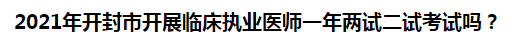 2021年开封市开展临床执业医师一年两试二试考试吗？